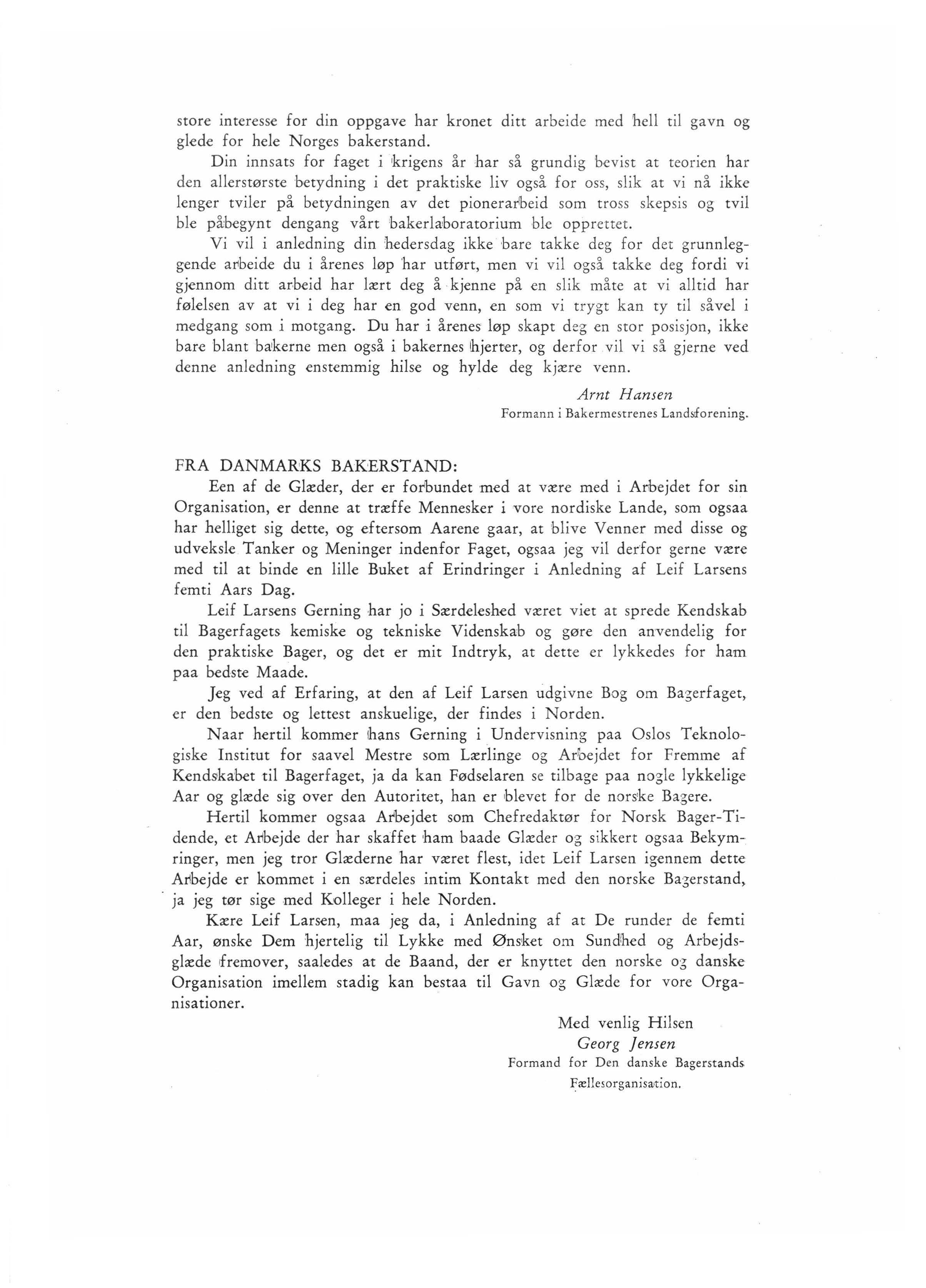 store interesse for din oppgave har kronet ditt arbeide med hell til gavn og glede for hele Norges bakerstand.

Din innsats for faget i krigens år har så grundig bevist at teorien har den allerstørste betydning i det praktiske liv også for oss, slik at vi nå ikke lenger tviler på betydningen av det pionerarbeid som tross skepsis og tvil ble påbegynt dengang vårt bakerlaboratorium ble opprettet.

Vi vil i anledning din hedersdag ikke bare takke deg for det grunnleggende arbeide du i årenes løp har utført, men vi vil også takke deg fordi vi gjennom ditt arbeid har lært deg å kjenne på en slik måte at vi alltid har følelsen av at vi i deg har en god venn, en som vi trygt kan ty til såvel i medgang som i motgang. Du har i årenes løp skapt deg en stor posisjon, ikke bare blant bakerne men også i bakernes hjerter, og derfor vil vi så gjerne ved denne anledning enstemmig hilse og hylde deg kjære venn.

Arnt Hansen
Formann i Bakermestrenes Landsforening.

FRA DANMARKS BAKERSTAND:

Een af de Glæder, der er forbundet med at være med i Arbejdet for sin Organisation, er denne at træffe Mennesker i vore nordiske Lande, som ogsaa har helliget sig dette, og eftersom Aarene gaar, at blive Venner med disse og udveksle Tanker og Meninger indenfor Faget, ogsaa jeg vil derfor gerne være med til at binde en lille Buket af Erindringer i Anledning af Leif Larsens femti Aars Dag.

Leif Larsens Gerning har jo i Særdeleshed været viet at sprede Kendskab til Bagerfagets kemiske og tekniske Videnskab og gøre den anvendelig for den praktiske Bager, og det er mit Indtryk, at dette er lykkedes for ham paa bedste Maade.

Jeg ved af Erfaring, at den af Leif Larsen udgivne Bog om Bagerfaget, er den bedste og lettest anskuelige, der findes i Norden.

Naar hertil kommer hans Gerning i Undervisning paa Oslos Teknologiske Institut for saavel Mestre som Lærlinge og Arbejdet for Fremme af Kendskabet til Bagerfaget, ja da kan Fødselaren se tilbage paa nogle lykkelige Aar og glæde sig over den Autoritet, han er blevet for de norske Bagere.

Hertil kommer ogsaa Arbejdet som Chefredaktør for Norsk Bager-Tidende, et Arbejde der har skaffet ham baade Glæder og sikkert ogsaa Bekymringer, men jeg tror Glæderne har været flest, idet Leif Larsen igennem dette Arbejde er kommet i en særdeles intim Kontakt med den norske Bagerstand, ja jeg tør sige med Kolleger i hele Norden.

Kære Leif Larsen, maa jeg da, i Anledning af at De runder de femti Aar, ønske Dem hjertelig til Lykke med Ønsket om Sundhed og Arbejdsglæde fremover, saaledes at de Baand, der er knyttet den norske og danske Organisation imellem stadig kan bestaa til Gavn og Glæde for vore Organisationer.

Med venlig Hilsen
Georg Jensen
Formand for Den danske Bagerstands Fællesorganisation.